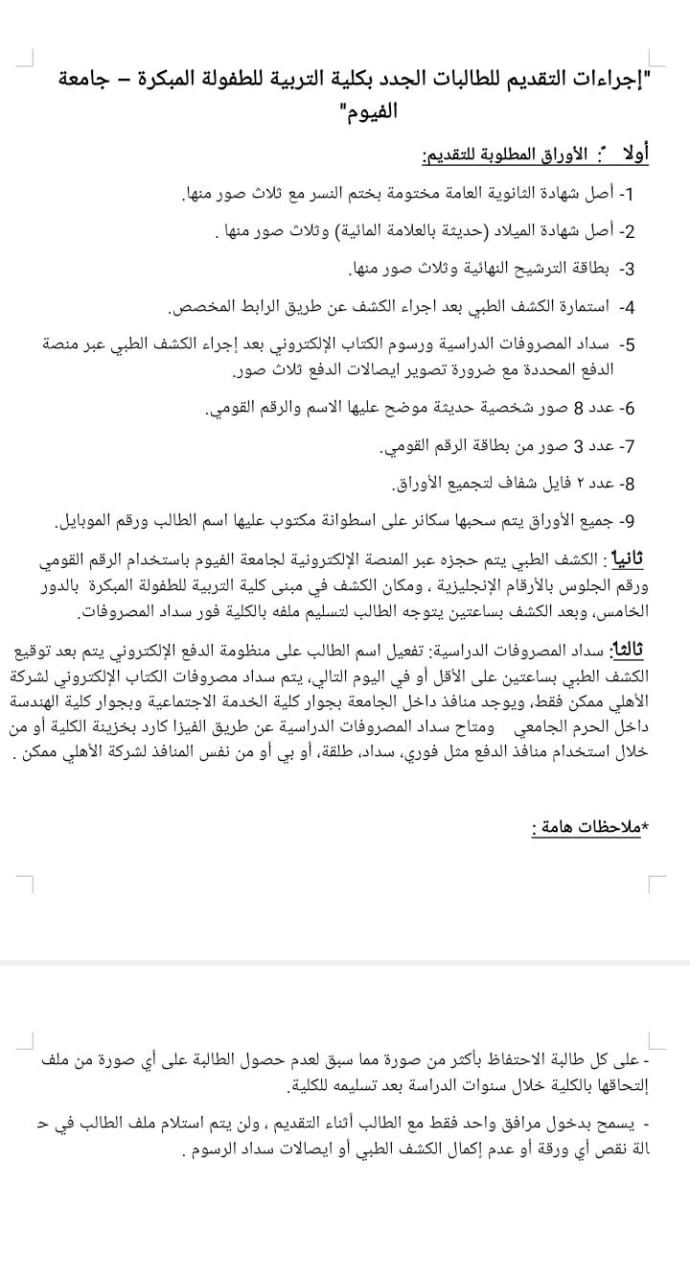 "إجراءات التقديم للطالبات الجدد بكلية التربية للطفولة المبكرة – جامعة الفيوم"

أولا : الأوراق المطلوبة للتقديم:

1- أصل شهادة الثانوية العامة مختومة بختم النسر مع ثلاث صور منها.

2- أصل شهادة الميلاد (حديثة بالعلامة المائية) وثلاث صور منها .

3- بطاقة الترشيح النهائية وثلاث صور منها.

4- استمارة الكشف الطبي بعد اجراء الكشف عن طريق الرابط المخصص.

5- سداد المصروفات الدراسية ورسوم الكتاب الإلكتروني بعد إجراء الكشف الطبي عبر منصة الدفع المحددة مع ضرورة تصوير ايصالات الدفع ثلاث صور.

6- عدد 8 صور شخصية حديثة موضح عليها الاسم والرقم القومي.

7- عدد 3 صور من بطاقة الرقم القومي.

8- عدد ٢ فايل شفاف لتجميع الأوراق.

9- جميع الأوراق يتم سحبها سكانر على اسطوانة مكتوب عليها اسم الطالب ورقم الموبايل.

ثانيا : الكشف الطبي يتم حجزه عبر المنصة الإلكترونية لجامعة الفيوم باستخدام الرقم القومي ورقم الجلوس بالأرقام الإنجليزية ، ومكان الكشف في مبنى كلية التربية للطفولة المبكرة بالدور الخامس، وبعد الكشف بساعتين يتوجه الطالب لتسليم ملفه بالكلية فور سداد المصروفات.

ثالثا: سداد المصروفات الدراسية: تفعيل اسم الطالب على منظومة الدفع الإلكتروني يتم بعد توقيع الكشف الطبي بساعتين على الأقل أو في اليوم التالي، يتم سداد مصروفات الكتاب الإلكتروني لشركة الأهلي ممكن فقط، ويوجد منافذ داخل الجامعة بجوار كلية الخدمة الاجتماعية وبجوار كلية الهندسة داخل الحرم الجامعي ومتاح سداد المصروفات الدراسية عن طريق الفيزا كارد بخزينة الكلية أو من خلال استخدام منافذ الدفع مثل فوري، سداد، طلقة، أو بي أو من نفس المنافذ لشركة الأهلي ممكن .

*ملاحظات هامة :

- على كل طالبة الاحتفاظ بأكثر من صورة مما سبق لعدم حصول الطالبة على أي صورة من ملف إلتحاقها بالكلية خلال سنوات الدراسة بعد تسليمه للكلية.

- يسمح بدخول مرافق واحد فقط مع الطالب أثناء التقديم ، ولن يتم استلام ملف الطالب في حالة نقص أي ورقة أو عدم إكمال الكشف الطبي أو ايصالات سداد الرسوم .